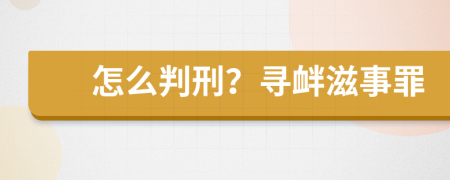 怎么判刑？寻衅滋事罪